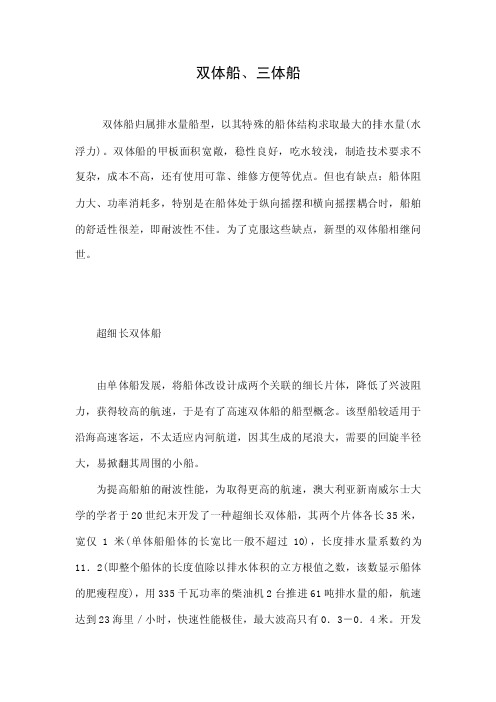 双体船、三体船

双体船归属排水量船型，以其特殊的船体结构求取最大的排水量(水浮力)。双体船的甲板面积宽敞，稳性良好，吃水较浅，制造技术要求不复杂，成本不高，还有使用可靠、维修方便等优点。但也有缺点：船体阻力大、功率消耗多，特别是在船体处于纵向摇摆和横向摇摆耦合时，船舶的舒适性很差，即耐波性不佳。为了克服这些缺点，新型的双体船相继问世。

超细长双体船

由单体船发展，将船体改设计成两个关联的细长片体，降低了兴波阻力，获得较高的航速，于是有了高速双体船的船型概念。该型船较适用于沿海高速客运，不太适应内河航道，因其生成的尾浪大，需要的回旋半径大，易掀翻其周围的小船。

为提高船舶的耐波性能，为取得更高的航速，澳大利亚新南威尔士大学的学者于20世纪末开发了一种超细长双体船，其两个片体各长35米，宽仅 1 米(单体船船体的长宽比一般不超过 10)，长度排水量系数约为11．2(即整个船体的长度值除以排水体积的立方根值之数，该数显示船体的肥瘦程度)，用335千瓦功率的柴油机2台推进61吨排水量的船，航速达到23海里／小时，快速性能极佳，最大波高只有0．3－0．4米。开发